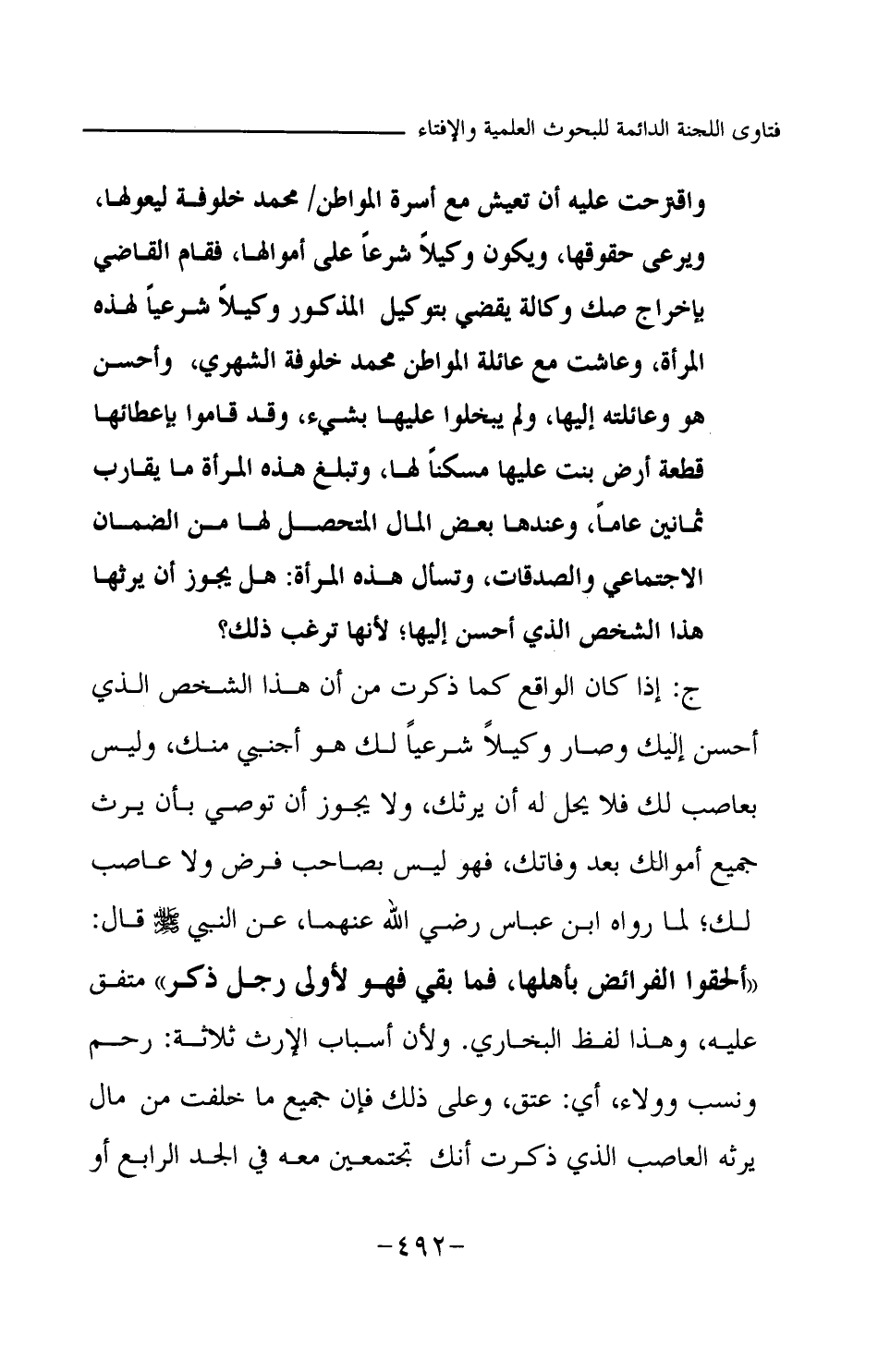 فتاوى اللجنة الدائمة للبحوث العلمية والإفتاء

واقترحت عليه أن تعيش مع أسرة المواطن/ محمد خلوفة ليعولها، ويرعى حقوقها، ويكون وكيلاً شرعاً على أموالها، فقام القاضي بإخراج صك وكالة يقضي بتوكيل المذكور وكيلاً شرعياً لهذه المرأة، وعاشت مع عائلة المواطن محمد خلوفة الشهري، وأحسن هو وعائلته إليها، ولم يبخلوا عليها بشيء، وقد قاموا بإعطائها قطعة أرض بنت عليها مسكناً لها، وتبلغ هذه المرأة ما يقارب ثمانين عاماً، وعندها بعض المال المتحصل لها من الضمان الاجتماعي والصدقات، وتسأل هذه المرأة: هل يجوز أن يرثها هذا الشخص الذي أحسن إليها؛ لأنها ترغب ذلك؟

ج: إذا كان الواقع كما ذكرت من أن هذا الشخص الذي أحسن إليك وصار وكيلاً شرعياً لك هو أجنبي منك، وليس بعاصب لك فلا يحل له أن يرثك، ولا يجوز أن توصي بأن يرث جميع أموالك بعد وفاتك، فهو ليس بصاحب فرض ولا عاصب لك؛ لما رواه ابن عباس رضي الله عنهما، عن النبي ﷺ قال: «ألحقوا الفرائض بأهلها، فما بقي فهو لأولى رجل ذكر» متفق عليه، وهذا لفظ البخاري. ولأن أسباب الإرث ثلاثة: رحم ونسب وولاء، أي: عتق، وعلى ذلك فإن جميع ما خلفت من مال يرثه العاصب الذي ذكرت أنك تجتمعين معه في الجد الرابع أو

-٤٩٢-